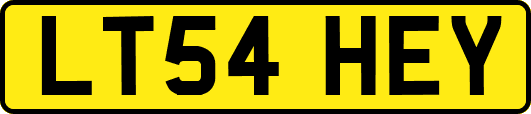 LT54 HEY